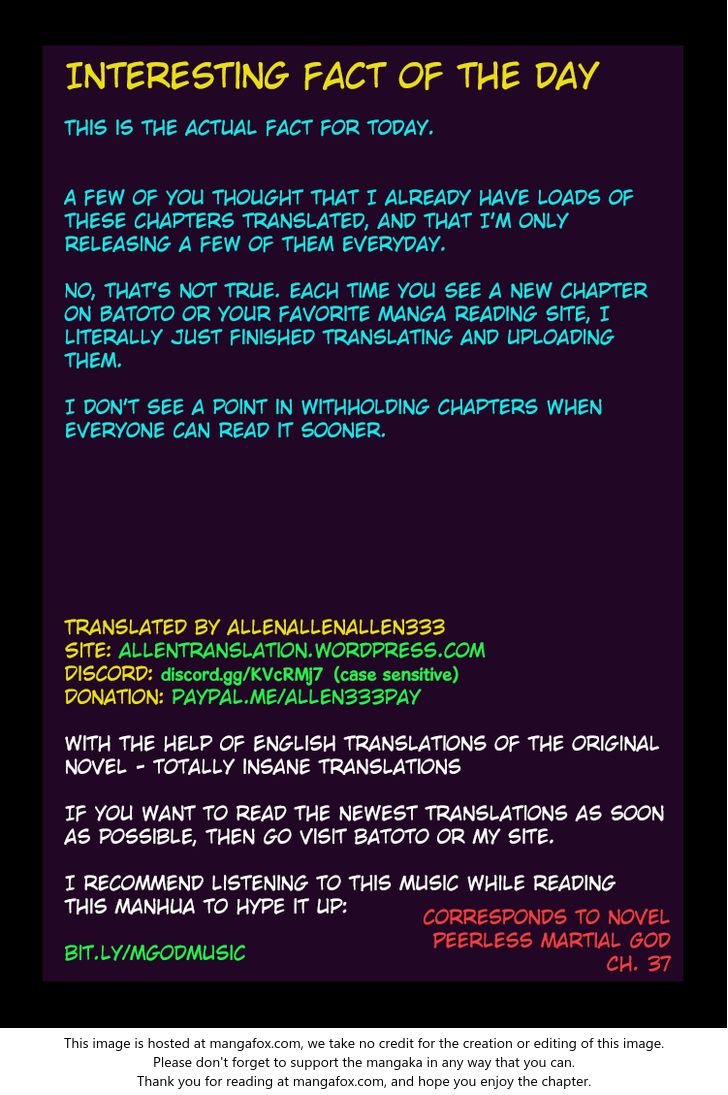 INTERESTING FACT OF THE DAY

THIS IS THE ACTUAL FACT FOR TODAY.

A FEW OF YOU THOUGHT THAT I ALREADY HAVE LOADS OF THESE CHAPTERS TRANSLATED, AND THAT I'M ONLY RELEASING A FEW OF THEM EVERYDAY.

NO, THAT'S NOT TRUE. EACH TIME YOU SEE A NEW CHAPTER ON BATOTO OR YOUR FAVORITE MANGA READING SITE, I LITERALLY JUST FINISHED TRANSLATING AND UPLOADING THEM.

I DON'T SEE A POINT IN WITHHOLDING CHAPTERS WHEN EVERYONE CAN READ IT SOONER.

TRANSLATED BY ALLENALLENALLEN333
SITE: ALLENTRANSLATION.WORDPRESS.COM
DISCORD: discord.gg/KVcRMJ7 (case sensitive)
DONATION: PAYPAL.ME/ALLEN333PAY

WITH THE HELP OF ENGLISH TRANSLATIONS OF THE ORIGINAL NOVEL - TOTALLY INSANE TRANSLATIONS

IF YOU WANT TO READ THE NEWEST TRANSLATIONS AS SOON AS POSSIBLE, THEN GO VISIT BATOTO OR MY SITE.

I RECOMMEND LISTENING TO THIS MUSIC WHILE READING THIS MANHUA TO HYPE IT UP:

BIT.LY/MGODMUSIC

CORRESPONDS TO NOVEL
PEERLESS MARTIAL GOD
CH. 37

This image is hosted at mangafox.com, we take no credit for the creation or editing of this image.
Please don't forget to support the mangaka in any way that you can.
Thank you for reading at mangafox.com, and hope you enjoy the chapter.